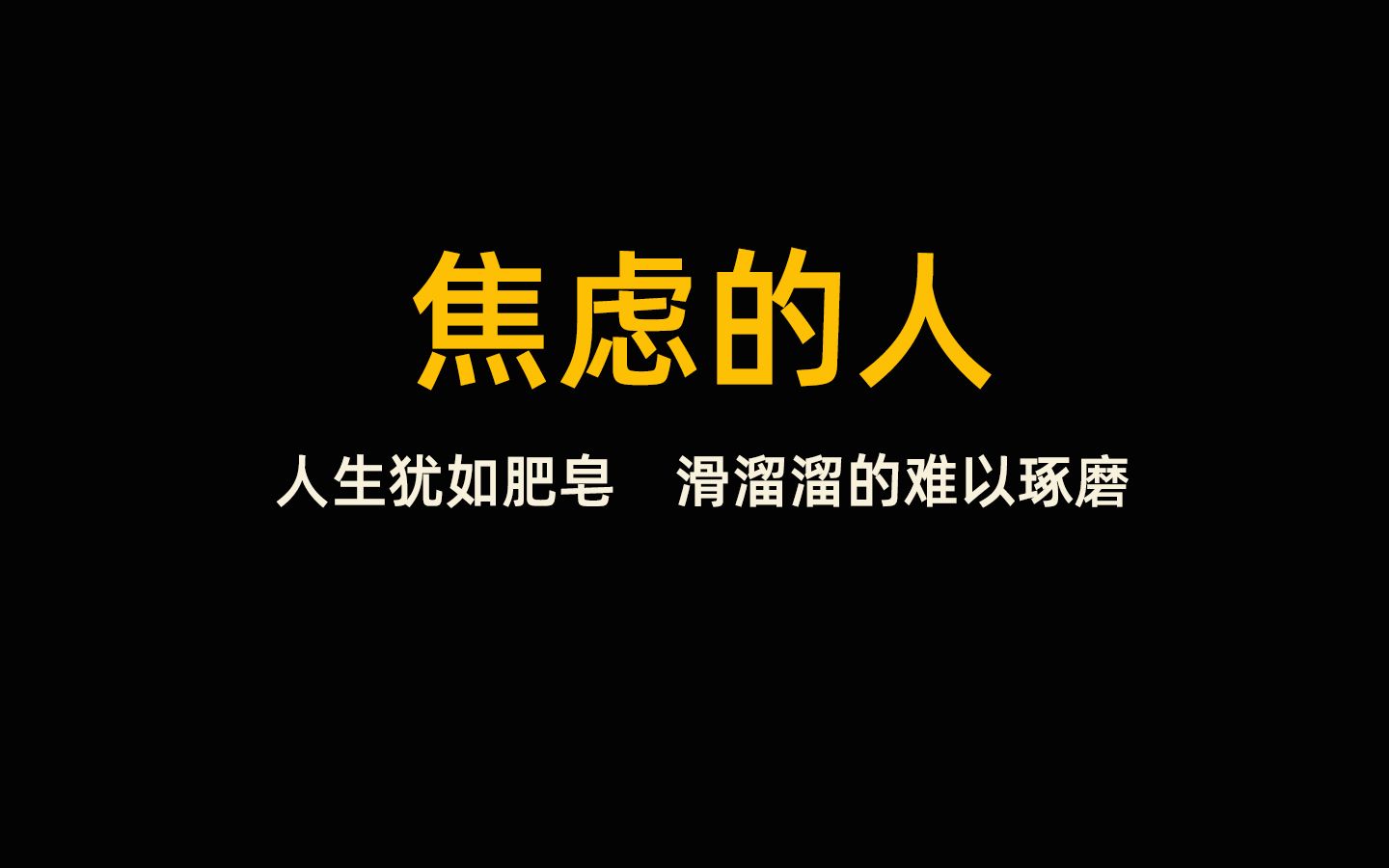 焦虑的人

人生犹如肥皂　滑溜溜的难以琢磨